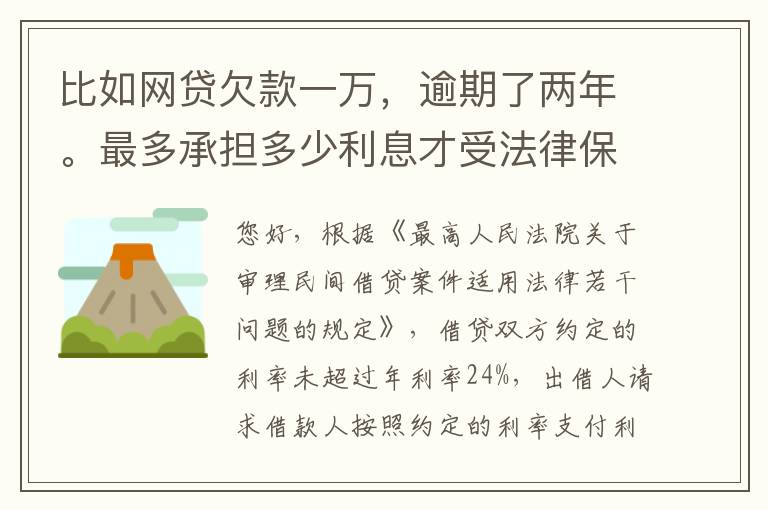 比如网贷欠款一万，逾期了两年。最多承担多少利息才受法律保

您好，根据《最高人民法院关于审理民间借贷案件适用法律若干问题的规定》，借贷双方约定的利率未超过年利率24%，出借人请求借款人按照约定的利率支付利